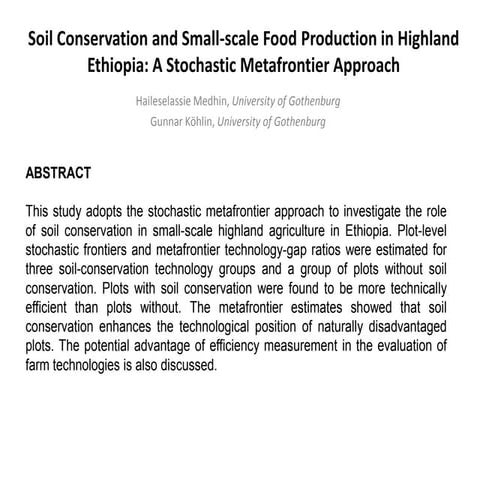 Soil Conservation and Small-scale Food Production in Highland Ethiopia: A Stochastic Metafrontier Approach

Haileselassie Medhin, University of Gothenburg
Gunnar Köhlin, University of Gothenburg

ABSTRACT

This study adopts the stochastic metafrontier approach to investigate the role of soil conservation in small-scale highland agriculture in Ethiopia. Plot-level stochastic frontiers and metafrontier technology-gap ratios were estimated for three soil-conservation technology groups and a group of plots without soil conservation. Plots with soil conservation were found to be more technically efficient than plots without. The metafrontier estimates showed that soil conservation enhances the technological position of naturally disadvantaged plots. The potential advantage of efficiency measurement in the evaluation of farm technologies is also discussed.